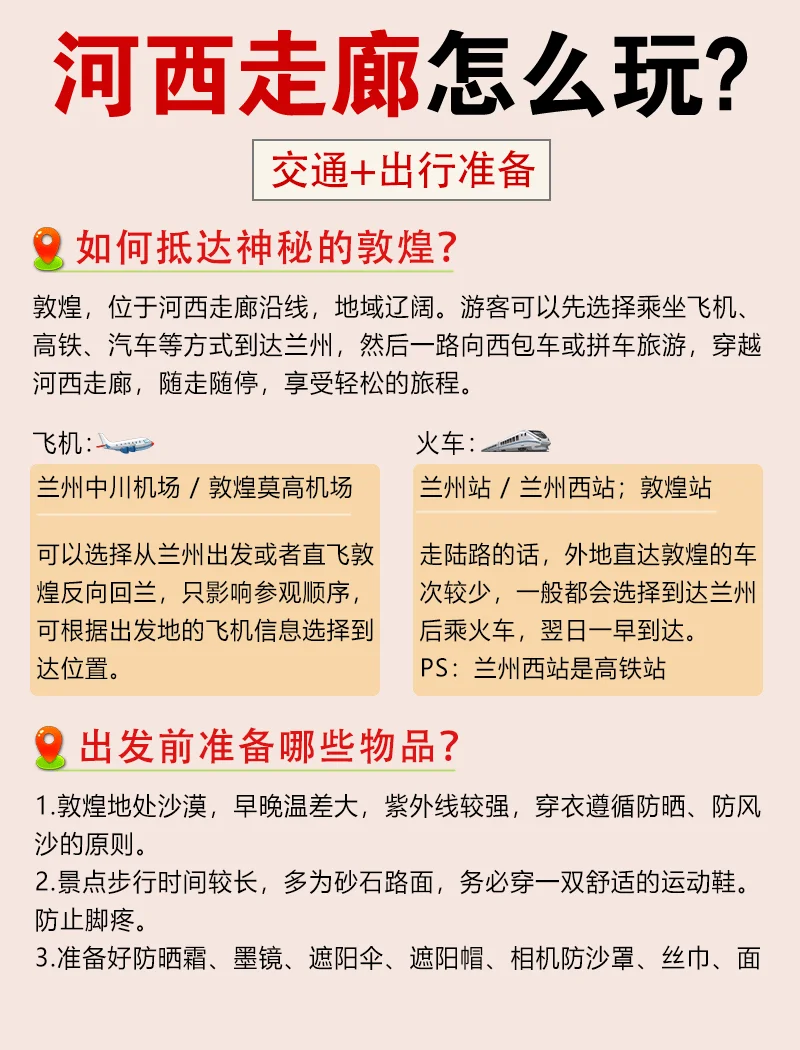 河西走廊怎么玩?

交通+出行准备

如何抵达神秘的敦煌?

敦煌，位于河西走廊沿线，地域辽阔。游客可以先选择乘坐飞机、高铁、汽车等方式到达兰州，然后一路向西包车或拼车旅游，穿越河西走廊，随走随停，享受轻松的旅程。

飞机:

兰州中川机场 / 敦煌莫高机场

可以选择从兰州出发或者直飞敦煌反向回兰，只影响参观顺序，可根据出发地的飞机信息选择到达位置。

火车:

兰州站 / 兰州西站；敦煌站

走陆路的话，外地直达敦煌的车次较少，一般都会选择到达兰州后乘火车，翌日一早到达。
PS：兰州西站是高铁站

出发前准备哪些物品?

1.敦煌地处沙漠，早晚温差大，紫外线较强，穿衣遵循防晒、防风沙的原则。
2.景点步行时间较长，多为砂石路面，务必穿一双舒适的运动鞋。防止脚疼。
3.准备好防晒霜、墨镜、遮阳伞、遮阳帽、相机防沙罩、丝巾、面